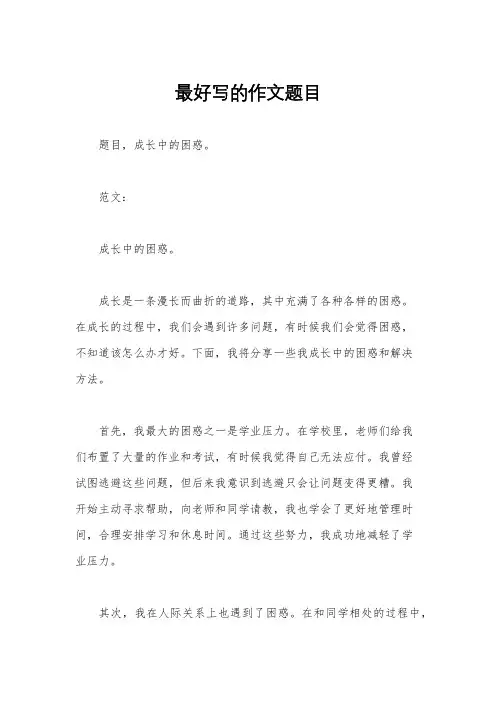 最好写的作文题目

题目，成长中的困惑。

范文：

成长中的困惑。

成长是一条漫长而曲折的道路，其中充满了各种各样的困惑。在成长的过程中，我们会遇到许多问题，有时候我们会觉得困惑，不知道该怎么办才好。下面，我将分享一些我成长中的困惑和解决方法。

首先，我最大的困惑之一是学业压力。在学校里，老师们给我们布置了大量的作业和考试，有时候我觉得自己无法应付。我曾经试图逃避这些问题，但后来我意识到逃避只会让问题变得更糟。我开始主动寻求帮助，向老师和同学请教，我也学会了更好地管理时间，合理安排学习和休息时间。通过这些努力，我成功地减轻了学业压力。

其次，我在人际关系上也遇到了困惑。在和同学相处的过程中，